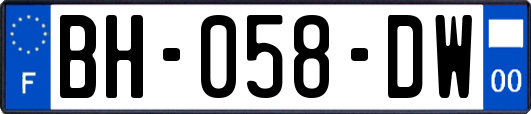 F
BH-058-DW
00